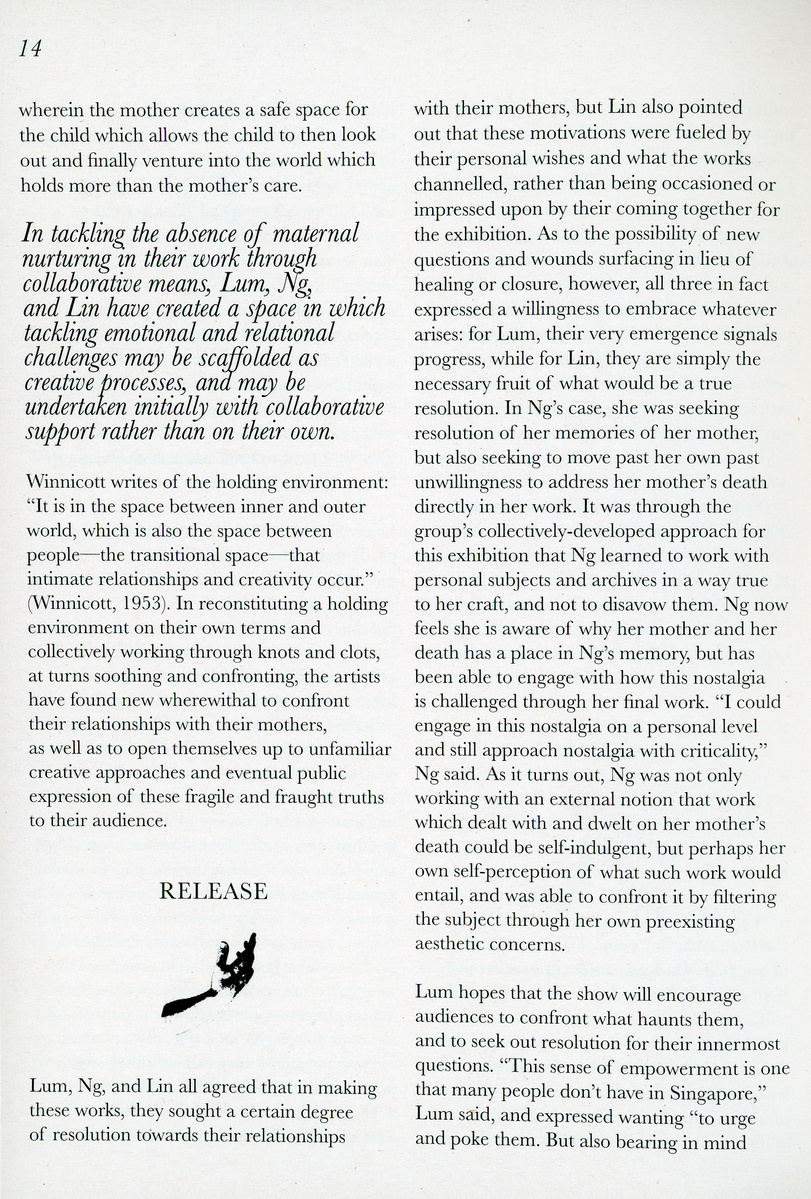 14

wherein the mother creates a safe space for the child which allows the child to then look out and finally venture into the world which holds more than the mother's care.

In tackling the absence of maternal nurturing in their work through collaborative means, Lum, Ng, and Lin have created a space in which tackling emotional and relational challenges may be scaffolded as creative processes, and may be undertaken initially with collaborative support rather than on their own.

Winnicott writes of the holding environment: "It is in the space between inner and outer world, which is also the space between people—the transitional space—that intimate relationships and creativity occur." (Winnicott, 1953). In reconstituting a holding environment on their own terms and collectively working through knots and clots, at turns soothing and confronting, the artists have found new wherewithal to confront their relationships with their mothers, as well as to open themselves up to unfamiliar creative approaches and eventual public expression of these fragile and fraught truths to their audience.

RELEASE

Lum, Ng, and Lin all agreed that in making these works, they sought a certain degree of resolution towards their relationships with their mothers, but Lin also pointed out that these motivations were fueled by their personal wishes and what the works channelled, rather than being occasioned or impressed upon by their coming together for the exhibition. As to the possibility of new questions and wounds surfacing in lieu of healing or closure, however, all three in fact expressed a willingness to embrace whatever arises: for Lum, their very emergence signals progress, while for Lin, they are simply the necessary fruit of what would be a true resolution. In Ng's case, she was seeking resolution of her memories of her mother, but also seeking to move past her own past unwillingness to address her mother's death directly in her work. It was through the group's collectively-developed approach for this exhibition that Ng learned to work with personal subjects and archives in a way true to her craft, and not to disavow them. Ng now feels she is aware of why her mother and her death has a place in Ng's memory, but has been able to engage with how this nostalgia is challenged through her final work. "I could engage in this nostalgia on a personal level and still approach nostalgia with criticality," Ng said. As it turns out, Ng was not only working with an external notion that work which dealt with and dwelt on her mother's death could be self-indulgent, but perhaps her own self-perception of what such work would entail, and was able to confront it by filtering the subject through her own preexisting aesthetic concerns.

Lum hopes that the show will encourage audiences to confront what haunts them, and to seek out resolution for their innermost questions. "This sense of empowerment is one that many people don't have in Singapore," Lum said, and expressed wanting "to urge and poke them. But also bearing in mind